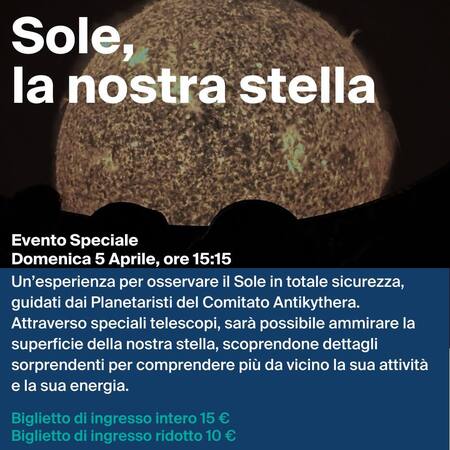 Sole,
la nostra stella

Evento Speciale
Domenica 5 Aprile, ore 15:15

Un'esperienza per osservare il Sole in totale sicurezza, guidati dai Planetaristi del Comitato Antikythera. Attraverso speciali telescopi, sarà possibile ammirare la superficie della nostra stella, scoprendone dettagli sorprendenti per comprendere più da vicino la sua attività e la sua energia.

Biglietto di ingresso intero 15 €
Biglietto di ingresso ridotto 10 €